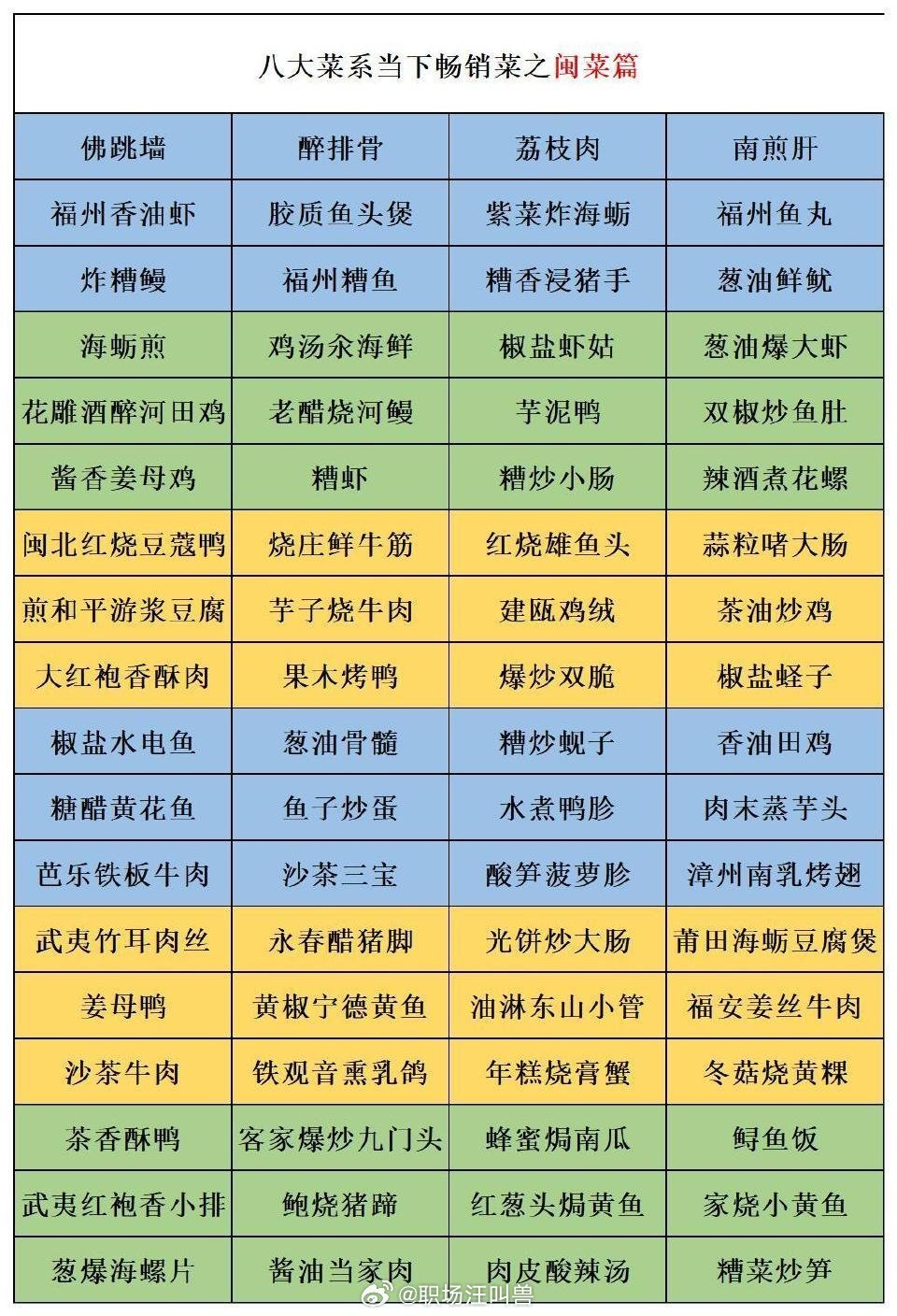 八大菜系当下畅销菜之闽菜篇

| 佛跳墙 | 醉排骨 | 荔枝肉 | 南煎肝 |
|---|---|---|---|
| 福州香油虾 | 胶质鱼头煲 | 紫菜炸海蛎 | 福州鱼丸 |
| 炸糟鳗 | 福州糟鱼 | 糟香浸猪手 | 葱油鲜鱿 |
| 海蛎煎 | 鸡汤汆海鲜 | 椒盐虾姑 | 葱油爆大虾 |
| 花雕酒醉河田鸡 | 老醋烧河鳗 | 芋泥鸭 | 双椒炒鱼肚 |
| 酱香姜母鸡 | 糟虾 | 糟炒小肠 | 辣酒煮花螺 |
| 闽北红烧豆蔻鸭 | 烧庄鲜牛筋 | 红烧雄鱼头 | 蒜粒啫大肠 |
| 煎和平游浆豆腐 | 芋子烧牛肉 | 建瓯鸡绒 | 茶油炒鸡 |
| 大红袍香酥肉 | 果木烤鸭 | 爆炒双脆 | 椒盐蛏子 |
| 椒盐水电鱼 | 葱油骨髓 | 糟炒蚬子 | 香油田鸡 |
| 糖醋黄花鱼 | 鱼子炒蛋 | 水煮鸭胗 | 肉末蒸芋头 |
| 芭乐铁板牛肉 | 沙茶三宝 | 酸笋菠萝胗 | 漳州南乳烤翅 |
| 武夷竹耳肉丝 | 永春醋猪脚 | 光饼炒大肠 | 莆田海蛎豆腐煲 |
| 姜母鸭 | 黄椒宁德黄鱼 | 油淋东山小管 | 福安姜丝牛肉 |
| 沙茶牛肉 | 铁观音熏乳鸽 | 年糕烧膏蟹 | 冬菇烧黄粿 |
| 茶香酥鸭 | 客家爆炒九门头 | 蜂蜜焗南瓜 | 鲟鱼饭 |
| 武夷红袍香小排 | 鲍烧猪蹄 | 红葱头焗黄鱼 | 家烧小黄鱼 |
| 葱爆海螺片 | 酱油当家肉 | 肉皮酸辣汤 | 糟菜炒笋 |

@职场汪叫兽